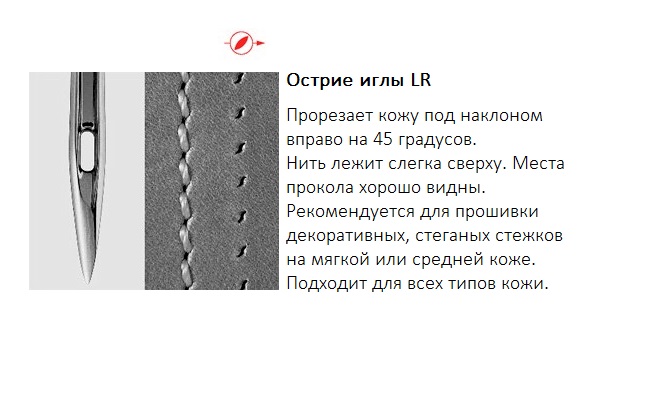 Острие иглы LR

Прорезает кожу под наклоном вправо на 45 градусов.
Нить лежит слегка сверху. Места прокола хорошо видны.
Рекомендуется для прошивки декоративных, стеганых стежков на мягкой или средней коже.
Подходит для всех типов кожи.